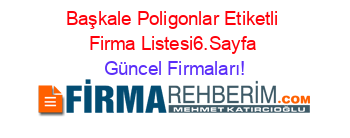 Başkale Poligonlar Etiketli Firma Listesi6.Sayfa Güncel Firmaları!

FİRMAREHBERİM.COM
MEHMET KATIRCIOĞLU